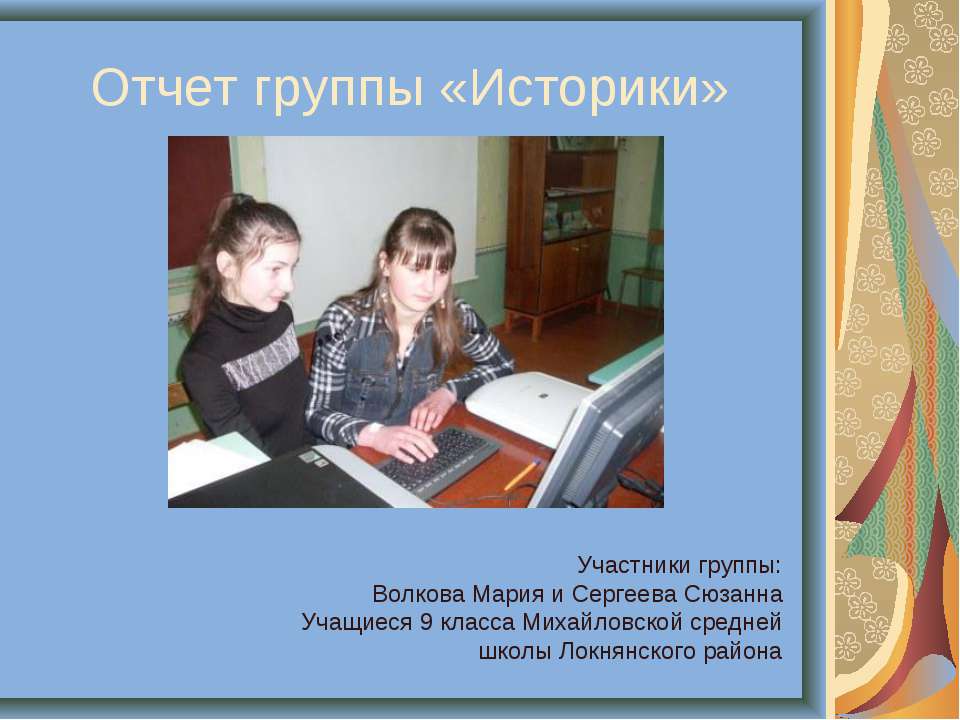 Отчет группы «Историки»

Участники группы:
Волкова Мария и Сергеева Сюзанна
Учащиеся 9 класса Михайловской средней школы Локнянского района